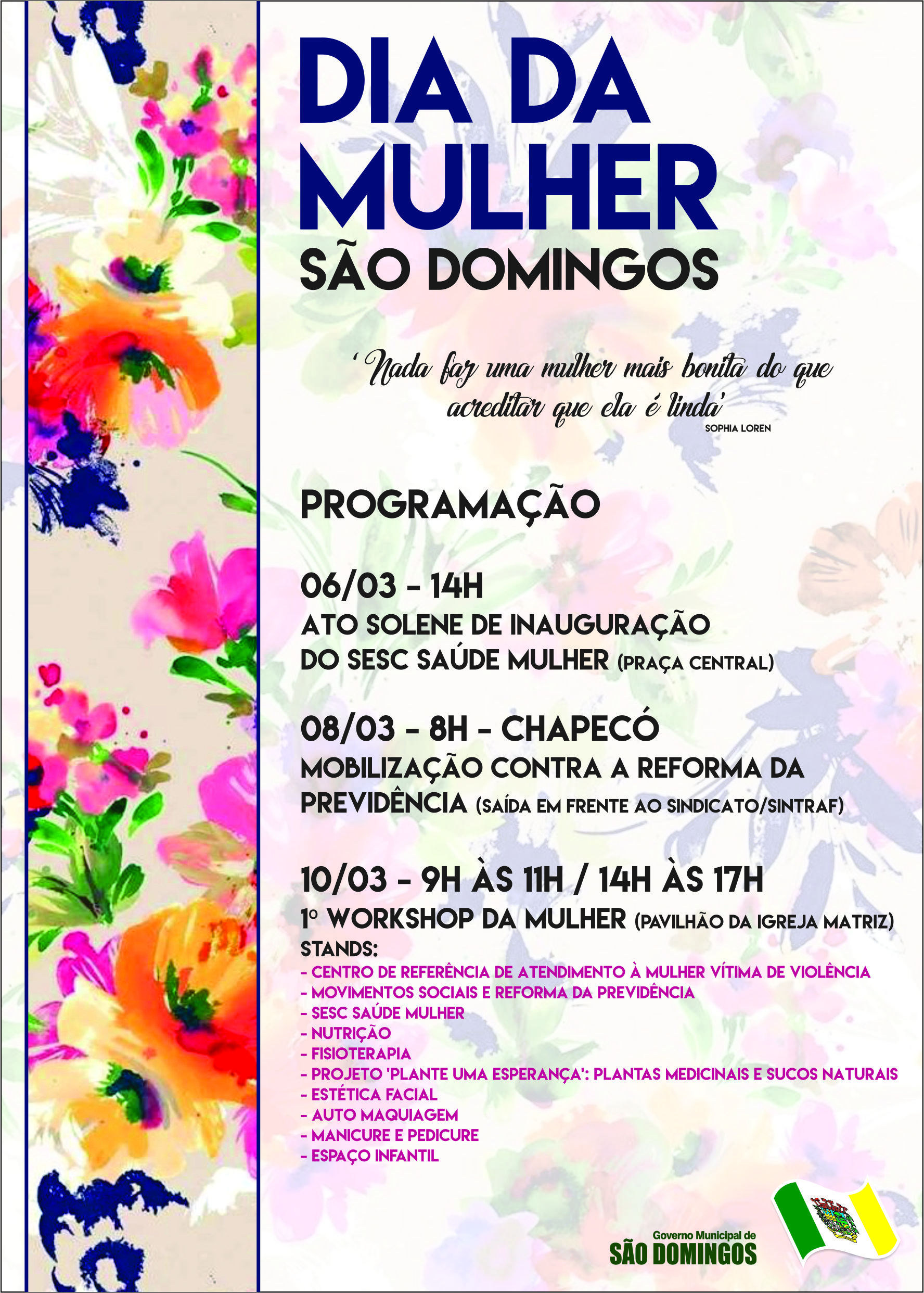 DIA DA MULHER
SÃO DOMINGOS

'Nada faz uma mulher mais bonita do que acreditar que ela é linda'
SOPHIA LOREN

PROGRAMAÇÃO

06/03 - 14H
ATO SOLENE DE INAUGURAÇÃO DO SESC SAÚDE MULHER (PRAÇA CENTRAL)

08/03 - 8H - CHAPECÓ
MOBILIZAÇÃO CONTRA A REFORMA DA PREVIDÊNCIA (SAÍDA EM FRENTE AO SINDICATO/SINTRAF)

10/03 - 9H ÀS 11H / 14H ÀS 17H
1º WORKSHOP DA MULHER (PAVILHÃO DA IGREJA MATRIZ)
STANDS:
- CENTRO DE REFERÊNCIA DE ATENDIMENTO À MULHER VÍTIMA DE VIOLÊNCIA
- MOVIMENTOS SOCIAIS E REFORMA DA PREVIDÊNCIA
- SESC SAÚDE MULHER
- NUTRIÇÃO
- FISIOTERAPIA
- PROJETO 'PLANTE UMA ESPERANÇA': PLANTAS MEDICINAIS E SUCOS NATURAIS
- ESTÉTICA FACIAL
- AUTO MAQUIAGEM
- MANICURE E PEDICURE
- ESPAÇO INFANTIL

Governo Municipal de
SÃO DOMINGOS